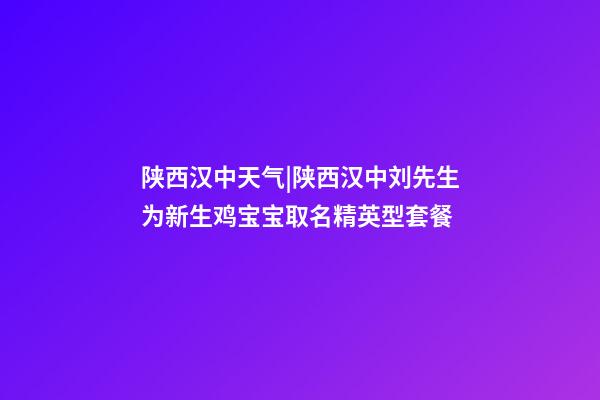 陕西汉中天气|陕西汉中刘先生为新生鸡宝宝取名精英型套餐